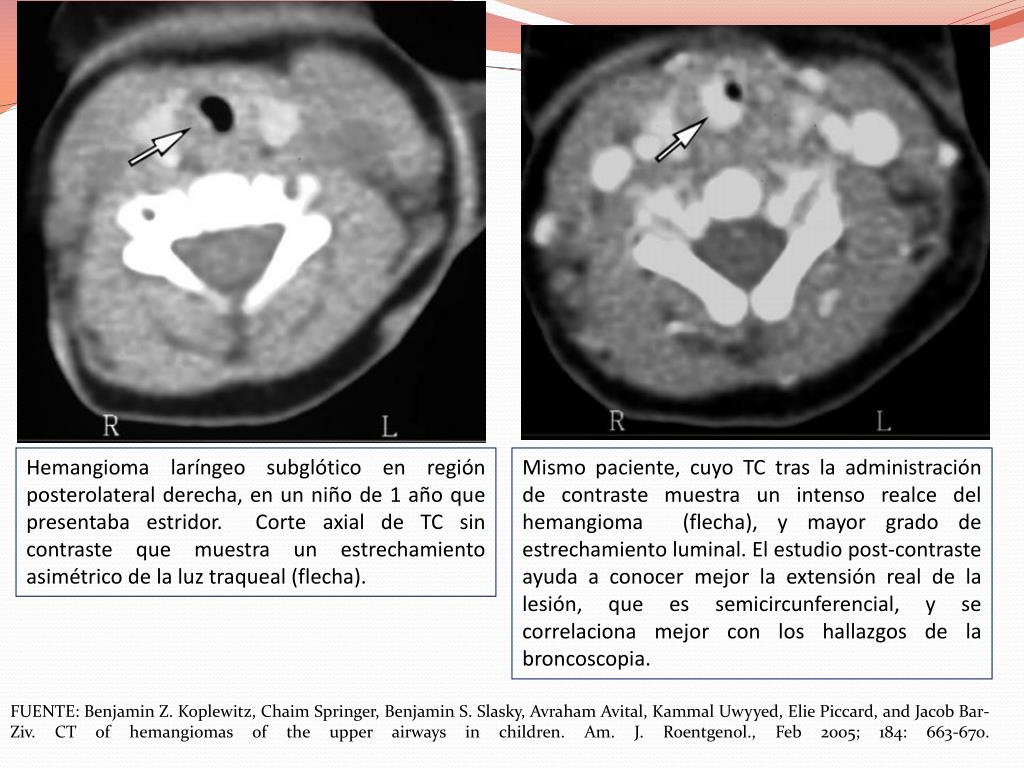 R

L

R

L

Hemangioma laríngeo subglótico en región posterolateral derecha, en un niño de 1 año que presentaba estridor. Corte axial de TC sin contraste que muestra un estrechamiento asimétrico de la luz traqueal (flecha).

Mismo paciente, cuyo TC tras la administración de contraste muestra un intenso realce del hemangioma (flecha), y mayor grado de estrechamiento luminal. El estudio post-contraste ayuda a conocer mejor la extensión real de la lesión, que es semicircunferencial, y se correlaciona mejor con los hallazgos de la broncoscopia.

FUENTE: Benjamin Z. Koplewitz, Chaim Springer, Benjamin S. Slasky, Avraham Avital, Kammal Uwyyed, Elie Piccard, and Jacob Bar-Ziv. CT of hemangiomas of the upper airways in children. Am. J. Roentgenol., Feb 2005; 184: 663-670.